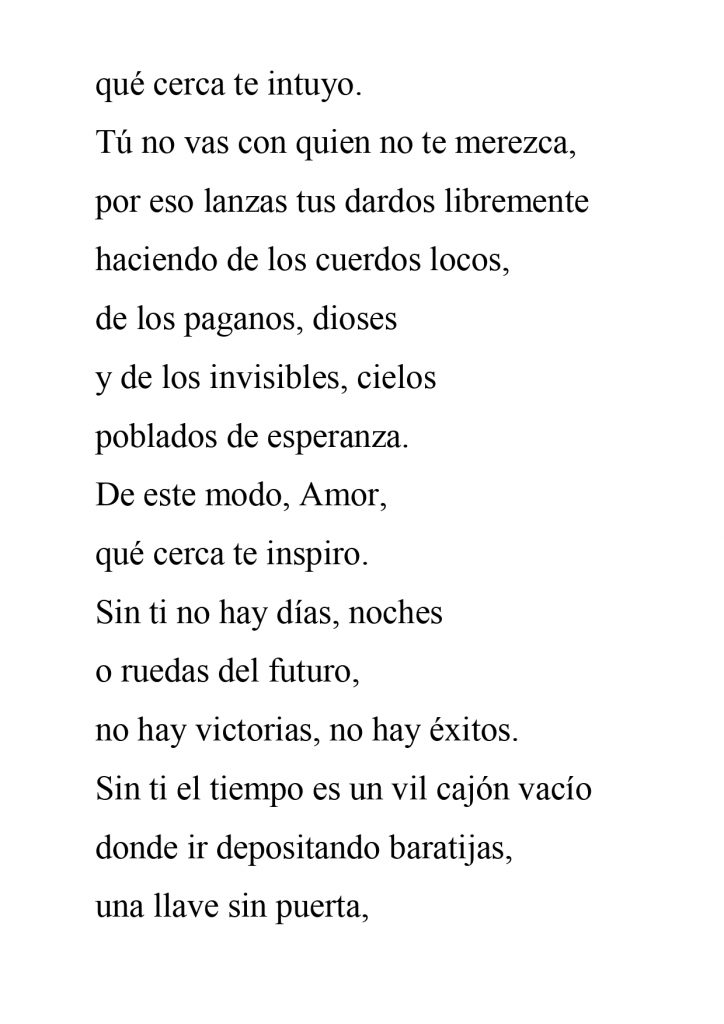 qué cerca te intuyo.
Tú no vas con quien no te merezca,
por eso lanzas tus dardos libremente
haciendo de los cuerdos locos,
de los paganos, dioses
y de los invisibles, cielos
poblados de esperanza.
De este modo, Amor,
qué cerca te inspiro.
Sin ti no hay días, noches
o ruedas del futuro,
no hay victorias, no hay éxitos.
Sin ti el tiempo es un vil cajón vacío
donde ir depositando baratijas,
una llave sin puerta,